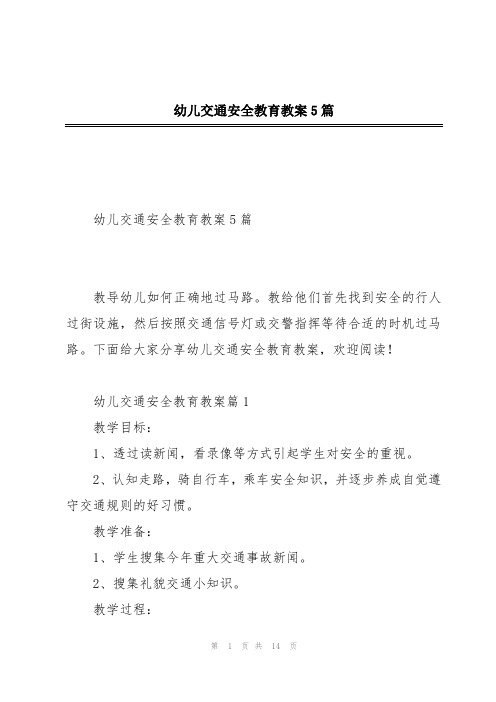 幼儿交通安全教育教案5篇

幼儿交通安全教育教案5篇

教导幼儿如何正确地过马路。教给他们首先找到安全的行人过街设施，然后按照交通信号灯或交警指挥等待合适的时机过马路。下面给大家分享幼儿交通安全教育教案，欢迎阅读！

幼儿交通安全教育教案篇1

教学目标：

1、透过读新闻，看录像等方式引起学生对安全的重视。

2、认知走路，骑自行车，乘车安全知识，并逐步养成自觉遵守交通规则的好习惯。

教学准备：

1、学生搜集今年重大交通事故新闻。

2、搜集礼貌交通小知识。

教学过程：

第 1 页 共 14 页